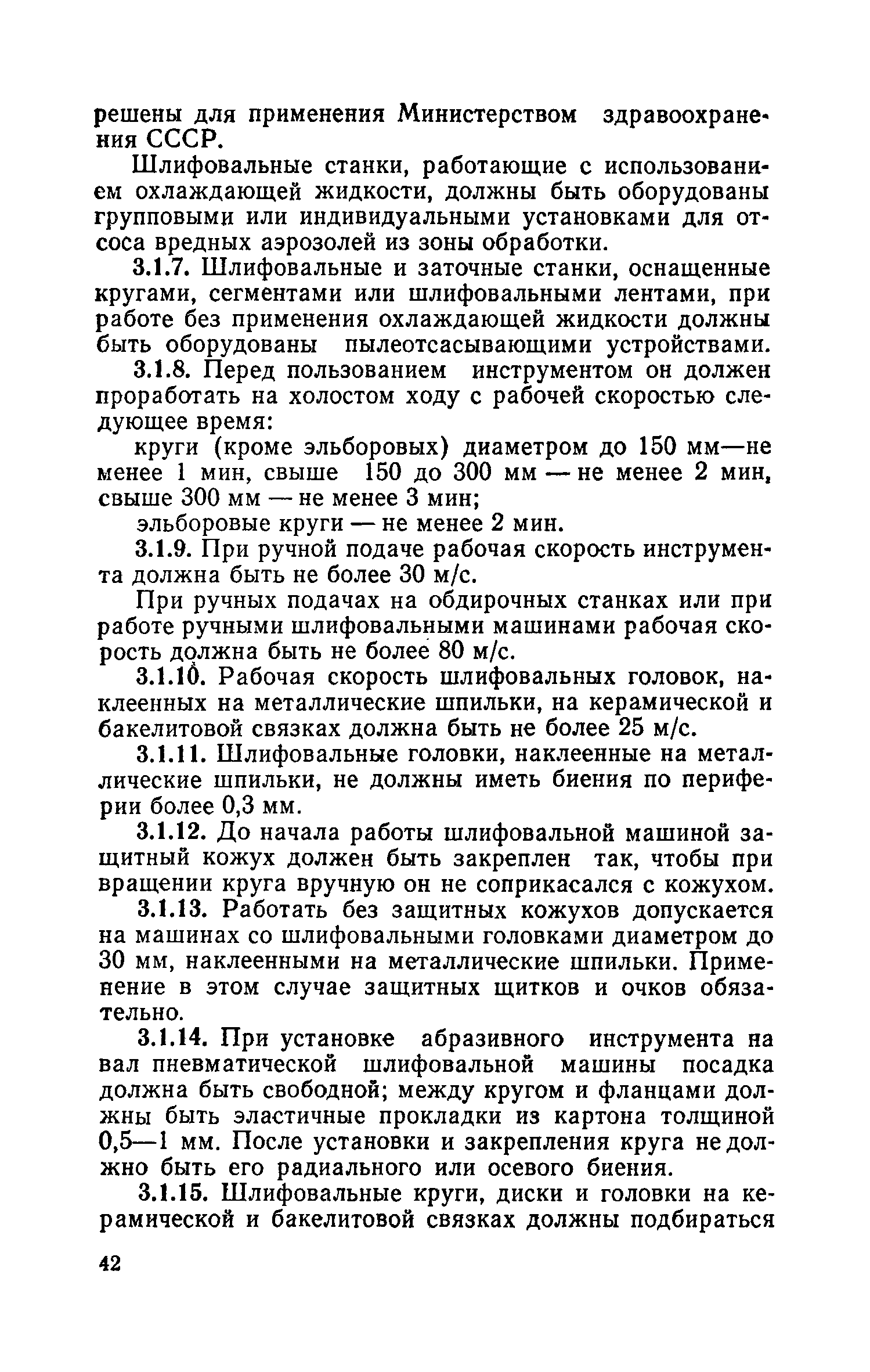 решены для применения Министерством здравоохранения СССР.

Шлифовальные станки, работающие с использованием охлаждающей жидкости, должны быть оборудованы групповыми или индивидуальными установками для отсоса вредных аэрозолей из зоны обработки.

3.1.7. Шлифовальные и заточные станки, оснащенные кругами, сегментами или шлифовальными лентами, при работе без применения охлаждающей жидкости должны быть оборудованы пылеотсасывающими устройствами.

3.1.8. Перед пользованием инструментом он должен проработать на холостом ходу с рабочей скоростью следующее время:

круги (кроме эльборовых) диаметром до 150 мм—не менее 1 мин, свыше 150 до 300 мм — не менее 2 мин, свыше 300 мм — не менее 3 мин;

эльборовые круги — не менее 2 мин.

3.1.9. При ручной подаче рабочая скорость инструмента должна быть не более 30 м/с.

При ручных подачах на обдирочных станках или при работе ручными шлифовальными машинами рабочая скорость должна быть не более 80 м/с.

3.1.10. Рабочая скорость шлифовальных головок, наклеенных на металлические шпильки, на керамической и бакелитовой связках должна быть не более 25 м/с.

3.1.11. Шлифовальные головки, наклеенные на металлические шпильки, не должны иметь биения по периферии более 0,3 мм.

3.1.12. До начала работы шлифовальной машиной защитный кожух должен быть закреплен так, чтобы при вращении круга вручную он не соприкасался с кожухом.

3.1.13. Работать без защитных кожухов допускается на машинах со шлифовальными головками диаметром до 30 мм, наклеенными на металлические шпильки. Применение в этом случае защитных щитков и очков обязательно.

3.1.14. При установке абразивного инструмента на вал пневматической шлифовальной машины посадка должна быть свободной; между кругом и фланцами должны быть эластичные прокладки из картона толщиной 0,5—1 мм. После установки и закрепления круга не должно быть его радиального или осевого биения.

3.1.15. Шлифовальные круги, диски и головки на керамической и бакелитовой связках должны подбираться

42